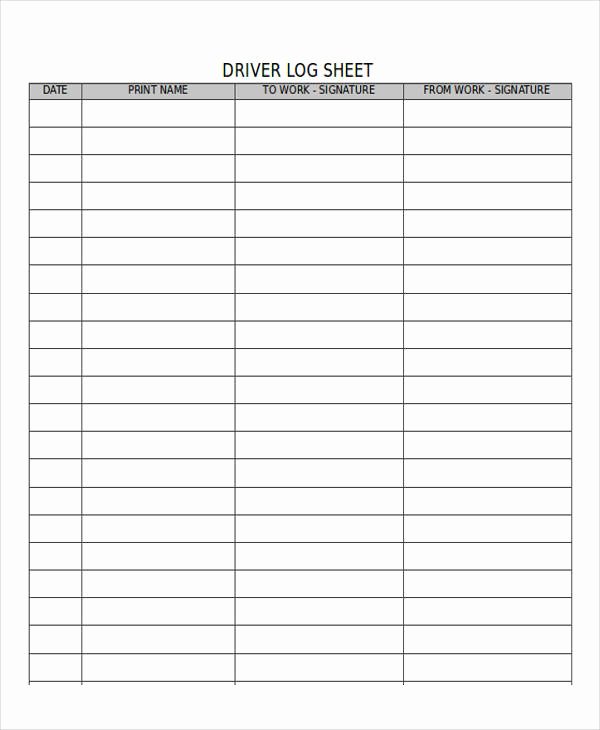 DRIVER LOG SHEET

| DATE | PRINT NAME | TO WORK - SIGNATURE | FROM WORK - SIGNATURE |
|---|---|---|---|
| | | | |
| | | | |
| | | | |
| | | | |
| | | | |
| | | | |
| | | | |
| | | | |
| | | | |
| | | | |
| | | | |
| | | | |
| | | | |
| | | | |
| | | | |
| | | | |
| | | | |
| | | | |
| | | | |
| | | | |
| | | | |